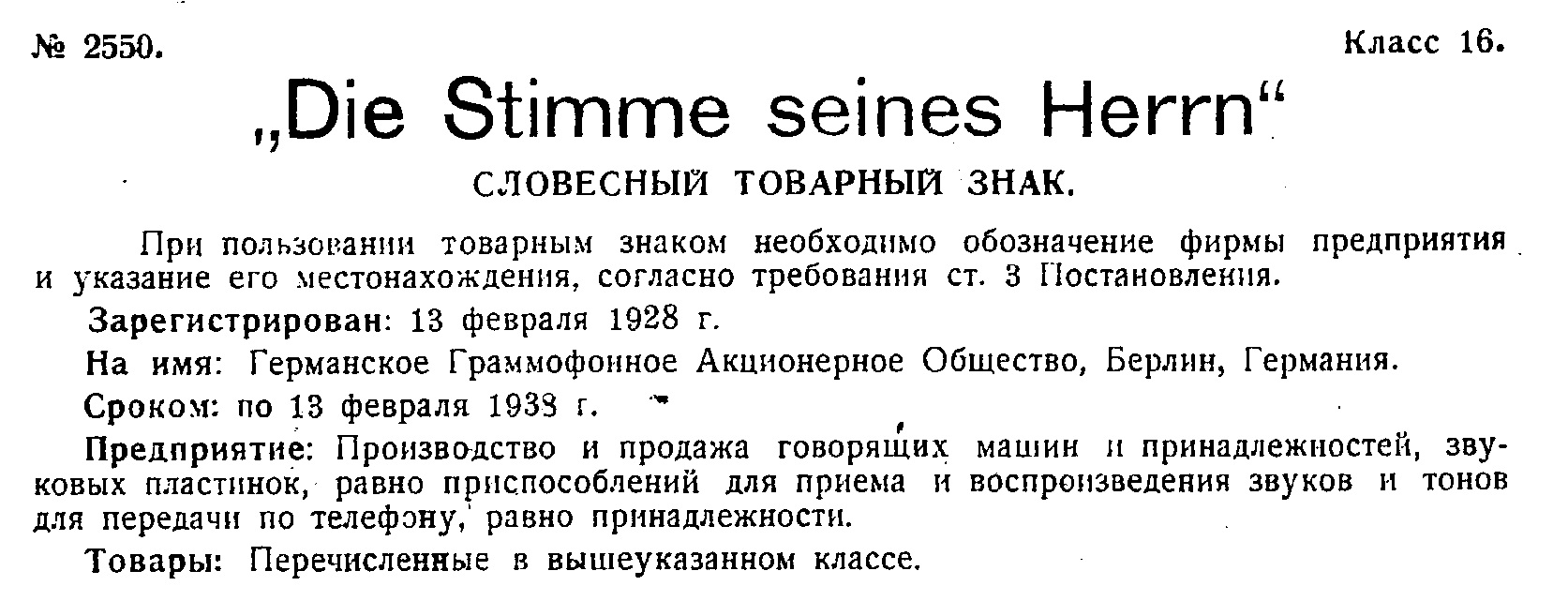 № 2550. Класс 16.

„Die Stimme seines Herrn“

СЛОВЕСНЫЙ ТОВАРНЫЙ ЗНАК.

При пользовании товарным знаком необходимо обозначение фирмы предприятия и указание его местонахождения, согласно требования ст. 3 Постановления.

Зарегистрирован: 13 февраля 1928 г.

На имя: Германское Граммофонное Акционерное Общество, Берлин, Германия.

Сроком: по 13 февраля 1938 г.

Предприятие: Производство и продажа говорящих машин и принадлежностей, звуковых пластинок, равно приспособлений для приема и воспроизведения звуков и тонов для передачи по телефону, равно принадлежности.

Товары: Перечисленные в вышеуказанном классе.